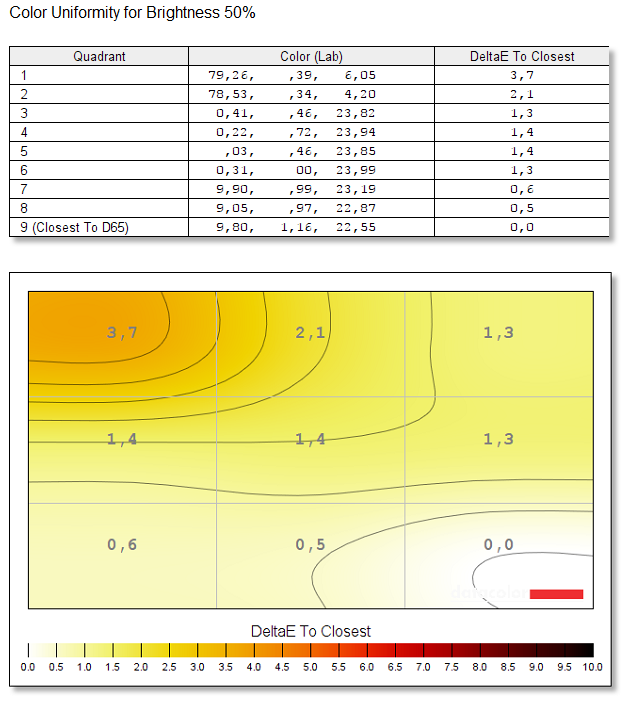 Color Uniformity for Brightness 50%

| Quadrant | Color (Lab) | DeltaE To Closest |
|---|---|---|
| 1 | 79,26, ,39, 6,05 | 3,7 |
| 2 | 78,53, ,34, 4,20 | 2,1 |
| 3 | 0,41, ,46, 23,82 | 1,3 |
| 4 | 0,22, ,72, 23,94 | 1,4 |
| 5 | ,03, ,46, 23,85 | 1,4 |
| 6 | 0,31, 00, 23,99 | 1,3 |
| 7 | 9,90, ,99, 23,19 | 0,6 |
| 8 | 9,05, ,97, 22,87 | 0,5 |
| 9 (Closest To D65) | 9,80, 1,16, 22,55 | 0,0 |

3,7
2,1
1,3
1,4
1,4
1,3
0,6
0,5
0,0

datacolor

DeltaE To Closest

0.0 0.5 1.0 1.5 2.0 2.5 3.0 3.5 4.0 4.5 5.0 5.5 6.0 6.5 7.0 7.5 8.0 8.5 9.0 9.5 10.0